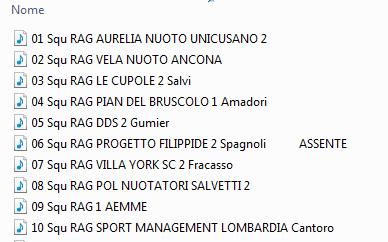 Nome

01 Squ RAG AURELIA NUOTO UNICUSANO 2
02 Squ RAG VELA NUOTO ANCONA
03 Squ RAG LE CUPOLE 2 Salvi
04 Squ RAG PIAN DEL BRUSCOLO 1 Amadori
05 Squ RAG DDS 2 Gumier
06 Squ RAG PROGETTO FILIPPIDE 2 Spagnoli ASSENTE
07 Squ RAG VILLA YORK SC 2 Fracasso
08 Squ RAG POL NUOTATORI SALVETTI 2
09 Squ RAG 1 AEMME
10 Squ RAG SPORT MANAGEMENT LOMBARDIA Cantoro